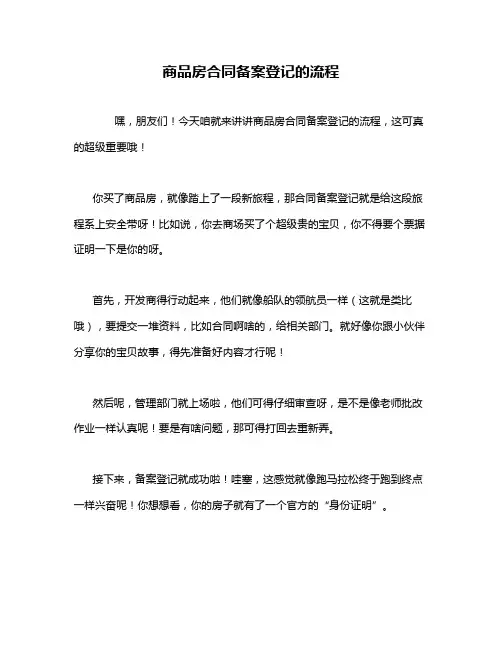 商品房合同备案登记的流程

嘿，朋友们！今天咱就来讲讲商品房合同备案登记的流程，这可真的超级重要哦！

你买了商品房，就像踏上了一段新旅程，那合同备案登记就是给这段旅程系上安全带呀！比如说，你去商场买了个超级贵的宝贝，你不得要个票据证明一下是你的呀。

首先，开发商得行动起来，他们就像船队的领航员一样（这就是类比哦），要提交一堆资料，比如合同啊啥的，给相关部门。就好像你跟小伙伴分享你的宝贝故事，得先准备好内容才行呢！

然后呢，管理部门就上场啦，他们可得仔细审查呀，是不是像老师批改作业一样认真呢！要是有啥问题，那可得打回去重新弄。

接下来，备案登记就成功啦！哇塞，这感觉就像跑马拉松终于跑到终点一样兴奋呢！你想想看，你的房子就有了一个官方的“身份证明”。